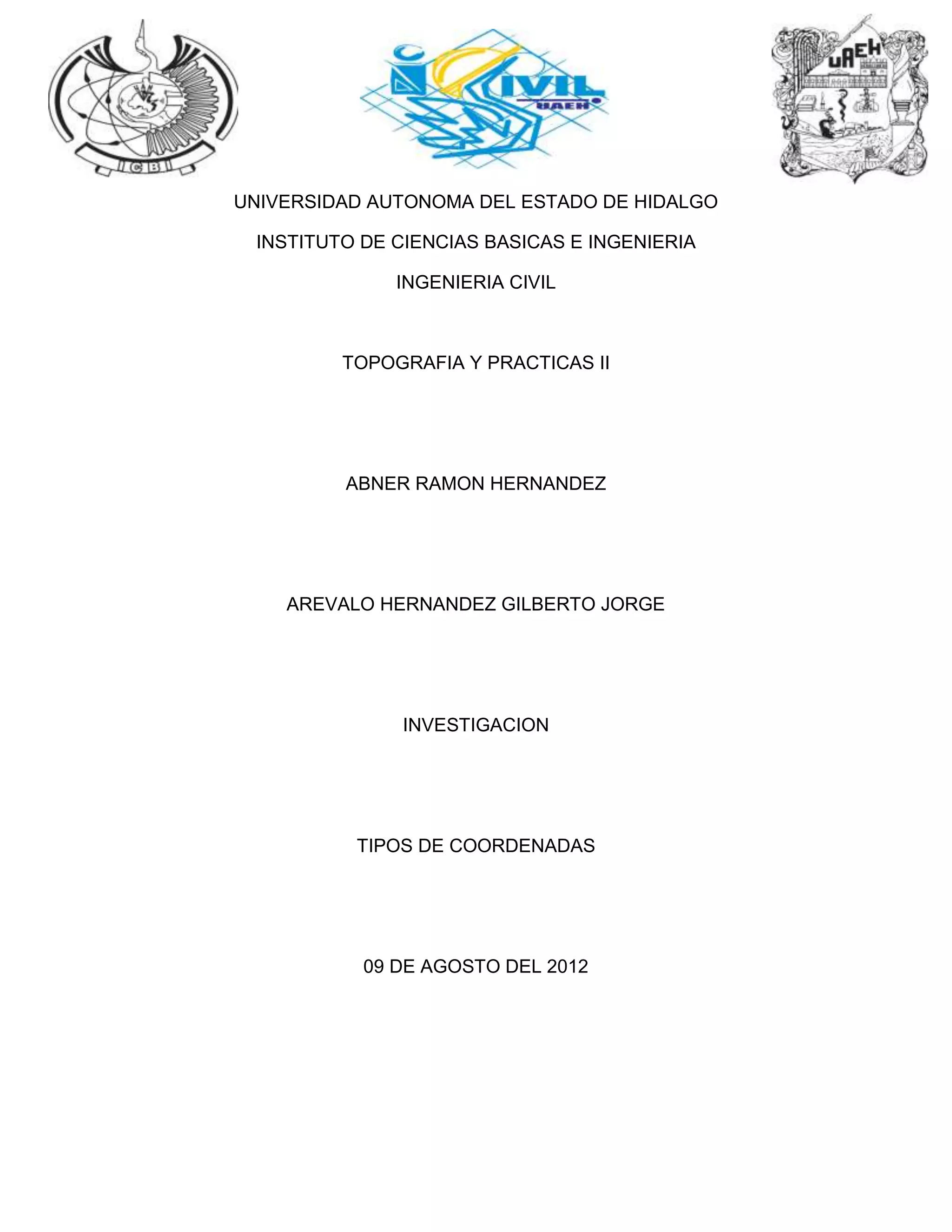 ICBI

CIVIL UAEH

UAEH

UNIVERSIDAD AUTONOMA DEL ESTADO DE HIDALGO

INSTITUTO DE CIENCIAS BASICAS E INGENIERIA

INGENIERIA CIVIL

TOPOGRAFIA Y PRACTICAS II

ABNER RAMON HERNANDEZ

AREVALO HERNANDEZ GILBERTO JORGE

INVESTIGACION

TIPOS DE COORDENADAS

09 DE AGOSTO DEL 2012